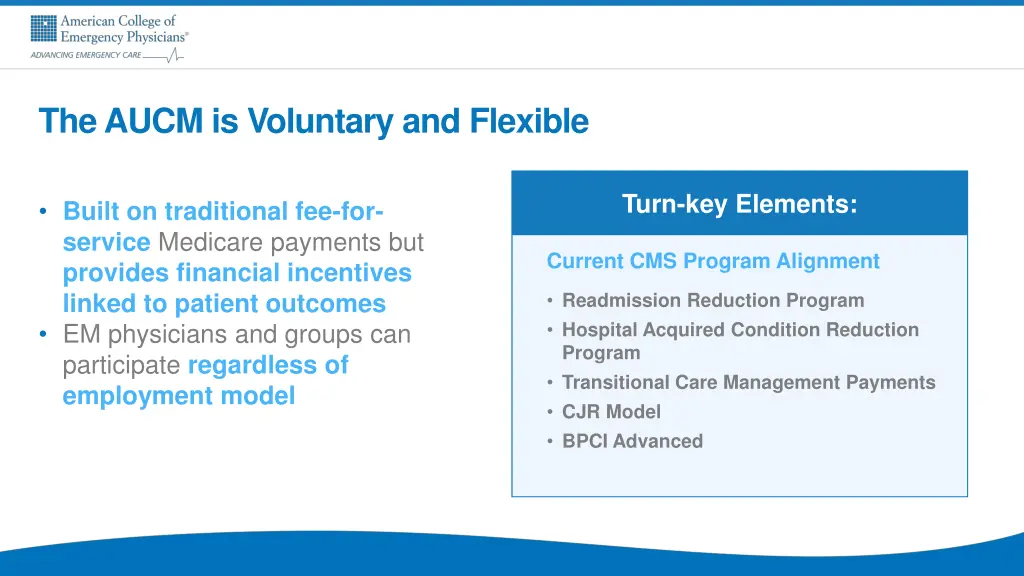 American College of Emergency Physicians®
ADVANCING EMERGENCY CARE

The AUCM is Voluntary and Flexible

• Built on traditional fee-for-service Medicare payments but provides financial incentives linked to patient outcomes
• EM physicians and groups can participate regardless of employment model

Turn-key Elements:

Current CMS Program Alignment

• Readmission Reduction Program
• Hospital Acquired Condition Reduction Program
• Transitional Care Management Payments
• CJR Model
• BPCI Advanced